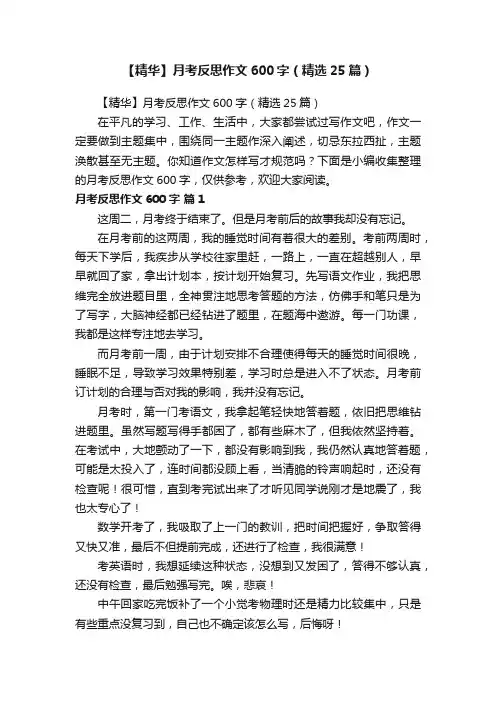 【精华】月考反思作文 600 字（精选 25 篇）

【精华】月考反思作文 600 字（精选 25 篇）

在平凡的学习、工作、生活中，大家都尝试过写作文吧，作文一定要做到主题集中，围绕同一主题作深入阐述，切忌东拉西扯，主题涣散甚至无主题。你知道作文怎样写才规范吗？下面是小编收集整理的月考反思作文 600 字，仅供参考，欢迎大家阅读。

月考反思作文 600 字 篇 1

这周二，月考终于结束了。但是月考前后的故事我却没有忘记。

在月考前的这两周，我的睡觉时间有着很大的差别。考前两周时，每天下学后，我疾步从学校往家里赶，一路上，一直在超越别人，早早就回了家，拿出计划本，按计划开始复习。先写语文作业，我把思维完全放进题目里，全神贯注地思考答题的方法，仿佛手和笔只是为了写字，大脑神经都已经钻进了题里，在题海中遨游。每一门功课，我都是这样专注地去学习。

而月考前一周，由于计划安排不合理使得每天的睡觉时间很晚，睡眠不足，导致学习效果特别差，学习时总是进入不了状态。月考前订计划的合理与否对我的影响，我并没有忘记。

月考时，第一门考语文，我拿起笔轻快地答着题，依旧把思维钻进题里。虽然写题写得手都困了，都有些麻木了，但我依然坚持着。在考试中，大地颤动了一下，都没有影响到我，我仍然认真地答着题，可能是太投入了，连时间都没顾上看，当清脆的铃声响起时，还没有检查呢！很可惜，直到考完试出来了才听见同学说刚才是地震了，我也太专心了！

数学开考了，我吸取了上一门的教训，把时间把握好，争取答得又快又准，最后不但提前完成，还进行了检查，我很满意！

考英语时，我想延续这种状态，没想到又发困了，答得不够认真，还没有检查，最后勉强写完。唉，悲哀！

中午回家吃完饭补了一个小觉考物理时还是精力比较集中，只是有些重点没复习到，自己也不确定该怎么写，后悔呀！